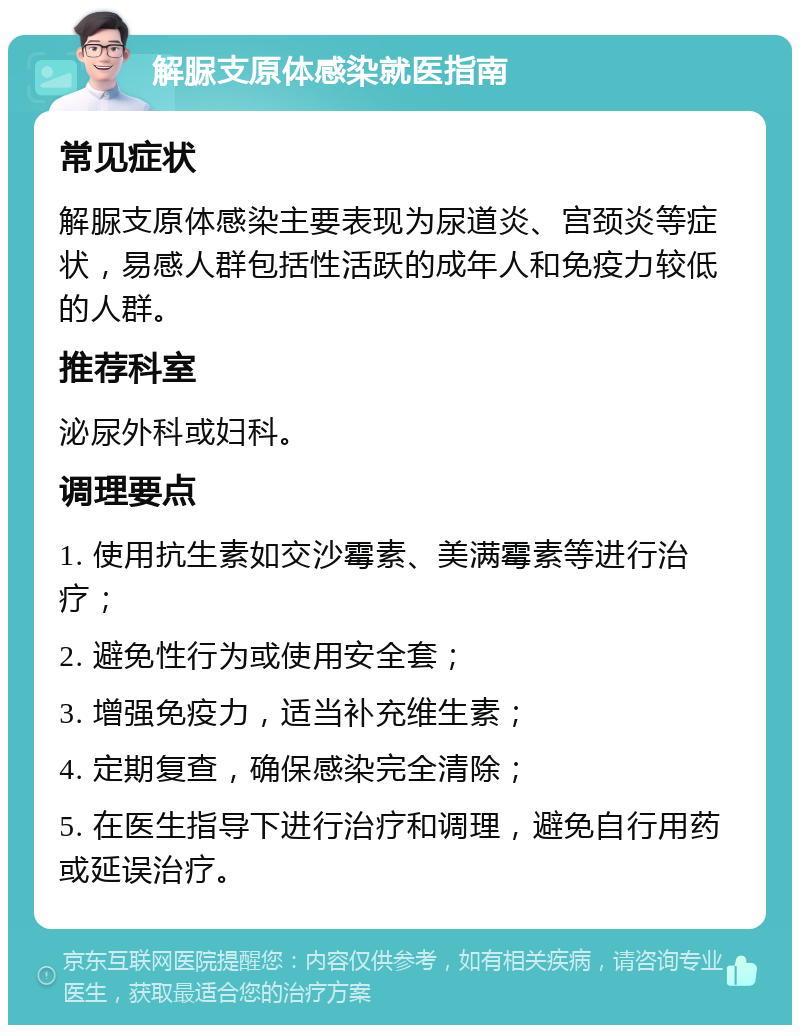 解脲支原体感染就医指南

常见症状

解脲支原体感染主要表现为尿道炎、宫颈炎等症状，易感人群包括性活跃的成年人和免疫力较低的人群。

推荐科室

泌尿外科或妇科。

调理要点

1. 使用抗生素如交沙霉素、美满霉素等进行治疗；

2. 避免性行为或使用安全套；

3. 增强免疫力，适当补充维生素；

4. 定期复查，确保感染完全清除；

5. 在医生指导下进行治疗和调理，避免自行用药或延误治疗。

京东互联网医院提醒您：内容仅供参考，如有相关疾病，请咨询专业医生，获取最适合您的治疗方案